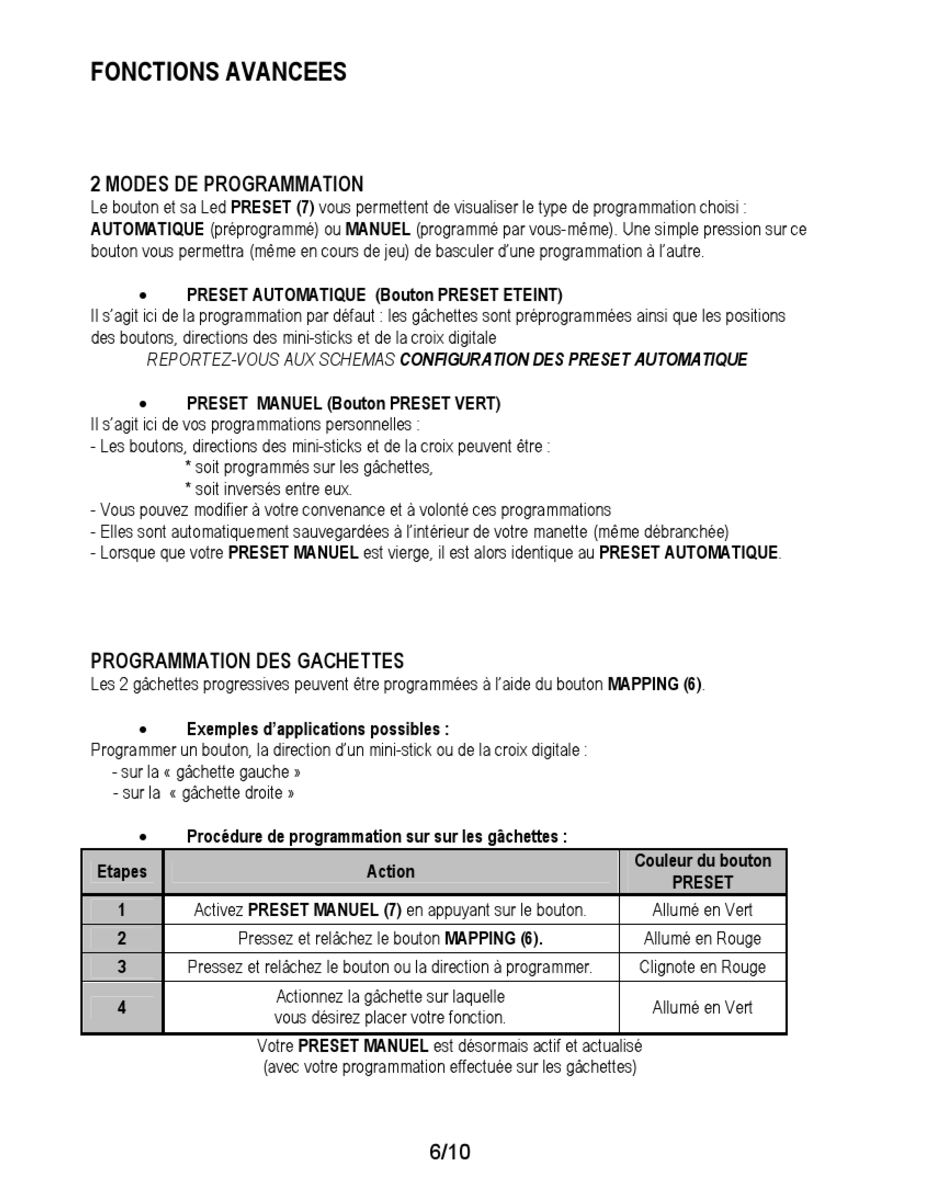 FONCTIONS AVANCEES

2 MODES DE PROGRAMMATION
Le bouton et sa Led PRESET (7) vous permettent de visualiser le type de programmation choisi : AUTOMATIQUE (préprogrammé) ou MANUEL (programmé par vous-même). Une simple pression sur ce bouton vous permettra (même en cours de jeu) de basculer d'une programmation à l'autre.

• PRESET AUTOMATIQUE (Bouton PRESET ETEINT)
Il s'agit ici de la programmation par défaut : les gâchettes sont préprogrammées ainsi que les positions des boutons, directions des mini-sticks et de la croix digitale
REPORTEZ-VOUS AUX SCHEMAS CONFIGURATION DES PRESET AUTOMATIQUE

• PRESET MANUEL (Bouton PRESET VERT)
Il s'agit ici de vos programmations personnelles :
- Les boutons, directions des mini-sticks et de la croix peuvent être :
* soit programmés sur les gâchettes,
* soit inversés entre eux.
- Vous pouvez modifier à votre convenance et à volonté ces programmations
- Elles sont automatiquement sauvegardées à l'intérieur de votre manette (même débranchée)
- Lorsque que votre PRESET MANUEL est vierge, il est alors identique au PRESET AUTOMATIQUE.

PROGRAMMATION DES GACHETTES
Les 2 gâchettes progressives peuvent être programmées à l'aide du bouton MAPPING (6).

• Exemples d'applications possibles :
Programmer un bouton, la direction d'un mini-stick ou de la croix digitale :
- sur la « gâchette gauche »
- sur la « gâchette droite »

• Procédure de programmation sur sur les gâchettes :

| Etapes | Action | Couleur du bouton PRESET |
|---|---|---|
| 1 | Activez PRESET MANUEL (7) en appuyant sur le bouton. | Allumé en Vert |
| 2 | Pressez et relâchez le bouton MAPPING (6). | Allumé en Rouge |
| 3 | Pressez et relâchez le bouton ou la direction à programmer. | Clignote en Rouge |
| 4 | Actionnez la gâchette sur laquelle vous désirez placer votre fonction. | Allumé en Vert |

Votre PRESET MANUEL est désormais actif et actualisé
(avec votre programmation effectuée sur les gâchettes)

6/10